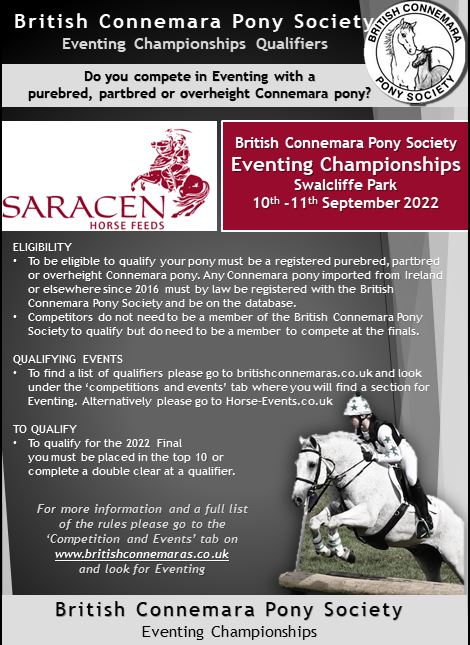 British Connemara Pony Society
Eventing Championships Qualifiers

BRITISH CONNEMARA PONY SOCIETY

Do you compete in Eventing with a purebred, partbred or overheight Connemara pony?

SARACEN
HORSE FEEDS

British Connemara Pony Society
Eventing Championships
Swalcliffe Park
10$^{th}$ -11$^{th}$ September 2022

ELIGIBILITY
• To be eligible to qualify your pony must be a registered purebred, partbred or overheight Connemara pony. Any Connemara pony imported from Ireland or elsewhere since 2016 must by law be registered with the British Connemara Pony Society and be on the database.
• Competitors do not need to be a member of the British Connemara Pony Society to qualify but do need to be a member to compete at the finals.

QUALIFYING EVENTS
• To find a list of qualifiers please go to britishconnemaras.co.uk and look under the 'competitions and events' tab where you will find a section for Eventing. Alternatively please go to Horse-Events.co.uk

TO QUALIFY
• To qualify for the 2022 Final you must be placed in the top 10 or complete a double clear at a qualifier.

For more information and a full list of the rules please go to the 'Competition and Events' tab on www.britishconnemaras.co.uk and look for Eventing

British Connemara Pony Society
Eventing Championships